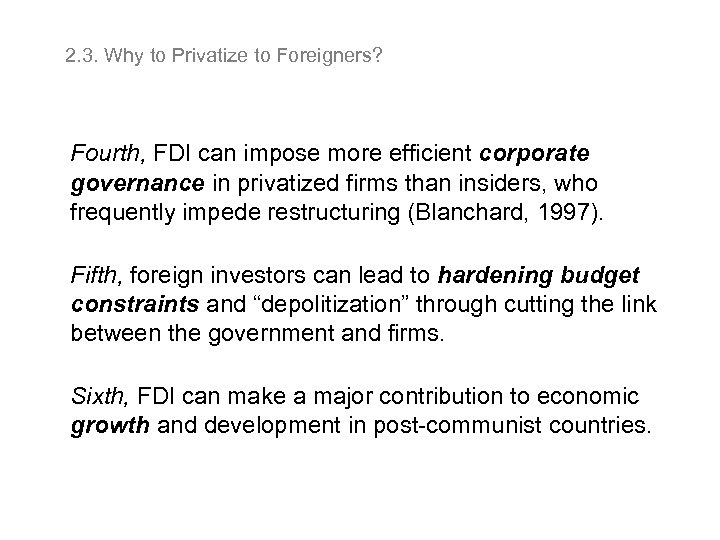 2.3. Why to Privatize to Foreigners?

Fourth, FDI can impose more efficient corporate governance in privatized firms than insiders, who frequently impede restructuring (Blanchard, 1997).

Fifth, foreign investors can lead to hardening budget constraints and "depolitization" through cutting the link between the government and firms.

Sixth, FDI can make a major contribution to economic growth and development in post-communist countries.